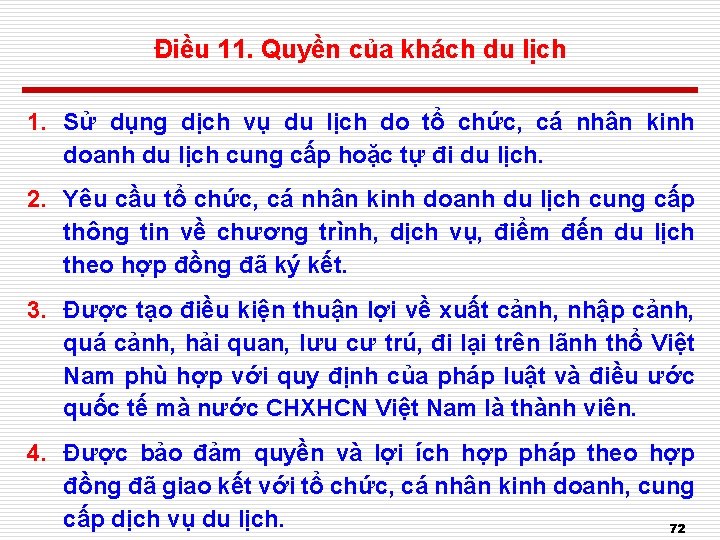 Điều 11. Quyền của khách du lịch

1. Sử dụng dịch vụ du lịch do tổ chức, cá nhân kinh doanh du lịch cung cấp hoặc tự đi du lịch.

2. Yêu cầu tổ chức, cá nhân kinh doanh du lịch cung cấp thông tin về chương trình, dịch vụ, điểm đến du lịch theo hợp đồng đã ký kết.

3. Được tạo điều kiện thuận lợi về xuất cảnh, nhập cảnh, quá cảnh, hải quan, lưu cư trú, đi lại trên lãnh thổ Việt Nam phù hợp với quy định của pháp luật và điều ước quốc tế mà nước CHXHCN Việt Nam là thành viên.

4. Được bảo đảm quyền và lợi ích hợp pháp theo hợp đồng đã giao kết với tổ chức, cá nhân kinh doanh, cung cấp dịch vụ du lịch.

72